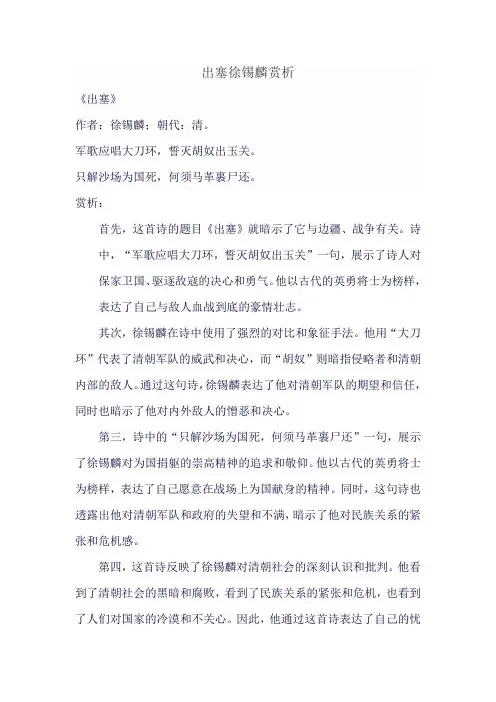 出塞徐锡麟赏析

《出塞》

作者：徐锡麟；朝代：清。

军歌应唱大刀环，誓灭胡奴出玉关。

只解沙场为国死，何须马革裹尸还。

赏析：

首先，这首诗的题目《出塞》就暗示了它与边疆、战争有关。诗中，“军歌应唱大刀环，誓灭胡奴出玉关”一句，展示了诗人对保家卫国、驱逐敌寇的决心和勇气。他以古代的英勇将士为榜样，表达了自己与敌人血战到底的豪情壮志。

其次，徐锡麟在诗中使用了强烈的对比和象征手法。他用“大刀环”代表了清朝军队的威武和决心，而“胡奴”则暗指侵略者和清朝内部的敌人。通过这句诗，徐锡麟表达了他对清朝军队的期望和信任，同时也暗示了他对内外敌人的憎恶和决心。

第三，诗中的“只解沙场为国死，何须马革裹尸还”一句，展示了徐锡麟对为国捐躯的崇高精神的追求和敬仰。他以古代的英勇将士为榜样，表达了自己愿意在战场上为国献身的精神。同时，这句诗也透露出他对清朝军队和政府的失望和不满，暗示了他对民族关系的紧张和危机感。

第四，这首诗反映了徐锡麟对清朝社会的深刻认识和批判。他看到了清朝社会的黑暗和腐败，看到了民族关系的紧张和危机，也看到了人们对国家的冷漠和不关心。因此，他通过这首诗表达了自己的忧